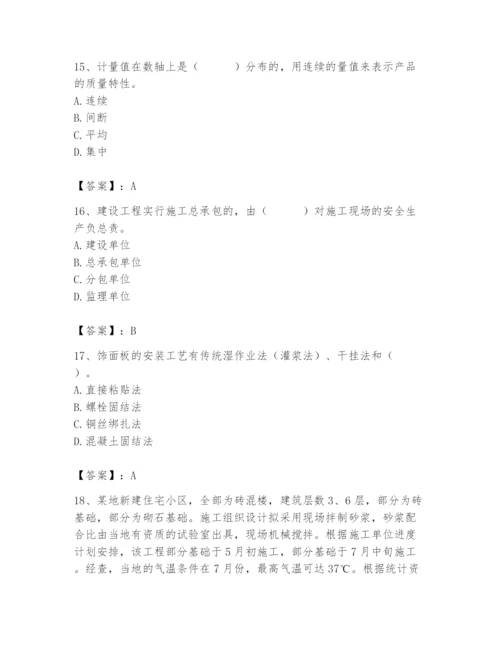 15、计量值在数轴上是（　　）分布的，用连续的量值来表示产品的质量特性。
A. 连续
B. 间断
C. 平均
D. 集中

【答案】：A

16、建设工程实行施工总承包的，由（　　）对施工现场的安全生产负总责。
A. 建设单位
B. 总承包单位
C. 分包单位
D. 监理单位

【答案】：B

17、饰面板的安装工艺有传统湿作业法（灌浆法）、干挂法和（　　）。
A. 直接粘贴法
B. 螺栓固结法
C. 铜丝绑扎法
D. 混凝土固结法

【答案】：A

18、某地新建住宅小区，全部为砖混楼，建筑层数 3、6 层，部分为砖基础，部分为砌石基础。施工组织设计拟采用现场拌制砂浆，砂浆配合比由当地有资质的试验室出具，现场机械搅拌。根据施工单位进度计划安排，该工程部分基础于 5 月初施工，部分基础于 7 月中旬施工。经查，当地的气温条件在 7 月份，最高气温可达 37℃。根据统计资